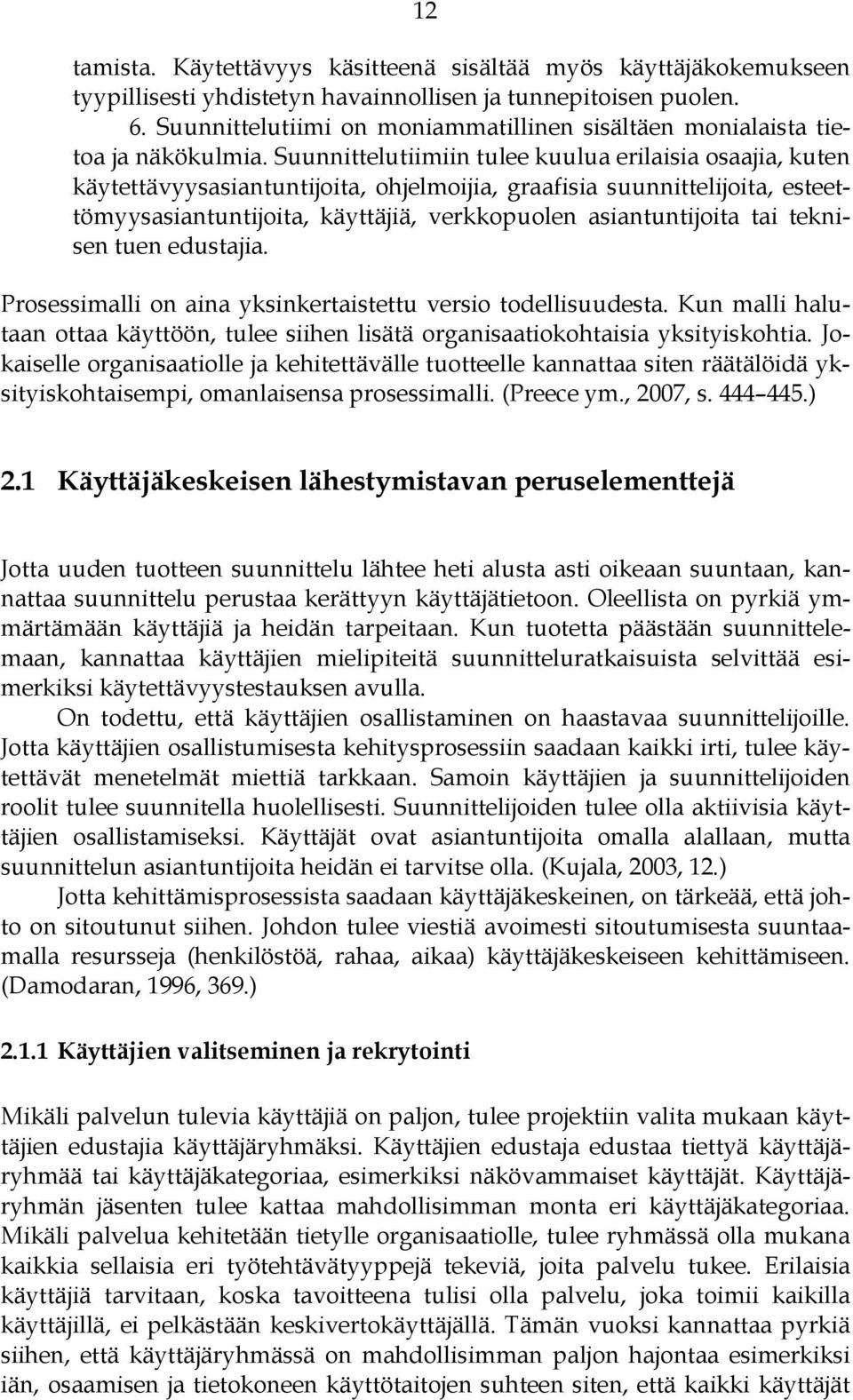 12

tamista. Käytettävyys käsitteenä sisältää myös käyttäjäkokemukseen tyypillisesti yhdistetyn havainnollisen ja tunnepitoisen puolen.

6. Suunnittelutiimi on moniammatillinen sisältäen monialaista tietoa ja näkökulmia. Suunnittelutiimiin tulee kuulua erilaisia osaajia, kuten käytettävyysasiantuntijoita, ohjelmoijia, graafisia suunnittelijoita, esteettömyysasiantuntijoita, käyttäjiä, verkkopuolen asiantuntijoita tai teknisen tuen edustajia.

Prosessimalli on aina yksinkertaistettu versio todellisuudesta. Kun malli halutaan ottaa käyttöön, tulee siihen lisätä organisaatiokohtaisia yksityiskohtia. Jokaiselle organisaatiolle ja kehitettävälle tuotteelle kannattaa siten räätälöidä yksityiskohtaisempi, omanlaisensa prosessimalli. (Preece ym., 2007, s. 444–445.)

2.1 Käyttäjäkeskeisen lähestymistavan peruselementtejä

Jotta uuden tuotteen suunnittelu lähtee heti alusta asti oikeaan suuntaan, kannattaa suunnittelu perustaa kerättyyn käyttäjätietoon. Oleellista on pyrkiä ymmärtämään käyttäjiä ja heidän tarpeitaan. Kun tuotetta päästään suunnittelemaan, kannattaa käyttäjien mielipiteitä suunnitteluratkaisuista selvittää esimerkiksi käytettävyystestauksen avulla.

On todettu, että käyttäjien osallistaminen on haastavaa suunnittelijoille. Jotta käyttäjien osallistumisesta kehitysprosessiin saadaan kaikki irti, tulee käytettävät menetelmät miettiä tarkkaan. Samoin käyttäjien ja suunnittelijoiden roolit tulee suunnitella huolellisesti. Suunnittelijoiden tulee olla aktiivisia käyttäjien osallistamiseksi. Käyttäjät ovat asiantuntijoita omalla alallaan, mutta suunnittelun asiantuntijoita heidän ei tarvitse olla. (Kujala, 2003, 12.)

Jotta kehittämisprosessista saadaan käyttäjäkeskeinen, on tärkeää, että johto on sitoutunut siihen. Johdon tulee viestiä avoimesti sitoutumisesta suuntaamalla resursseja (henkilöstöä, rahaa, aikaa) käyttäjäkeskeiseen kehittämiseen. (Damodaran, 1996, 369.)

2.1.1 Käyttäjien valitseminen ja rekrytointi

Mikäli palvelun tulevia käyttäjiä on paljon, tulee projektiin valita mukaan käyttäjien edustajia käyttäjäryhmäksi. Käyttäjien edustaja edustaa tiettyä käyttäjäryhmää tai käyttäjäkategoriaa, esimerkiksi näkövammaiset käyttäjät. Käyttäjäryhmän jäsenten tulee kattaa mahdollisimman monta eri käyttäjäkategoriaa. Mikäli palvelua kehitetään tietylle organisaatiolle, tulee ryhmässä olla mukana kaikkia sellaisia eri työtehtävätyyppejä tekeviä, joita palvelu tukee. Erilaisia käyttäjiä tarvitaan, koska tavoitteena tulisi olla palvelu, joka toimii kaikilla käyttäjillä, ei pelkästään keskivertokäyttäjällä. Tämän vuoksi kannattaa pyrkiä siihen, että käyttäjäryhmässä on mahdollisimman paljon hajontaa esimerkiksi iän, osaamisen ja tietokoneen käyttötaitojen suhteen siten, että kaikki käyttäjät